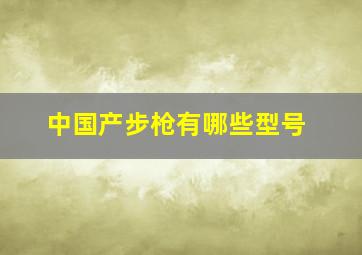 中国产步枪有哪些型号